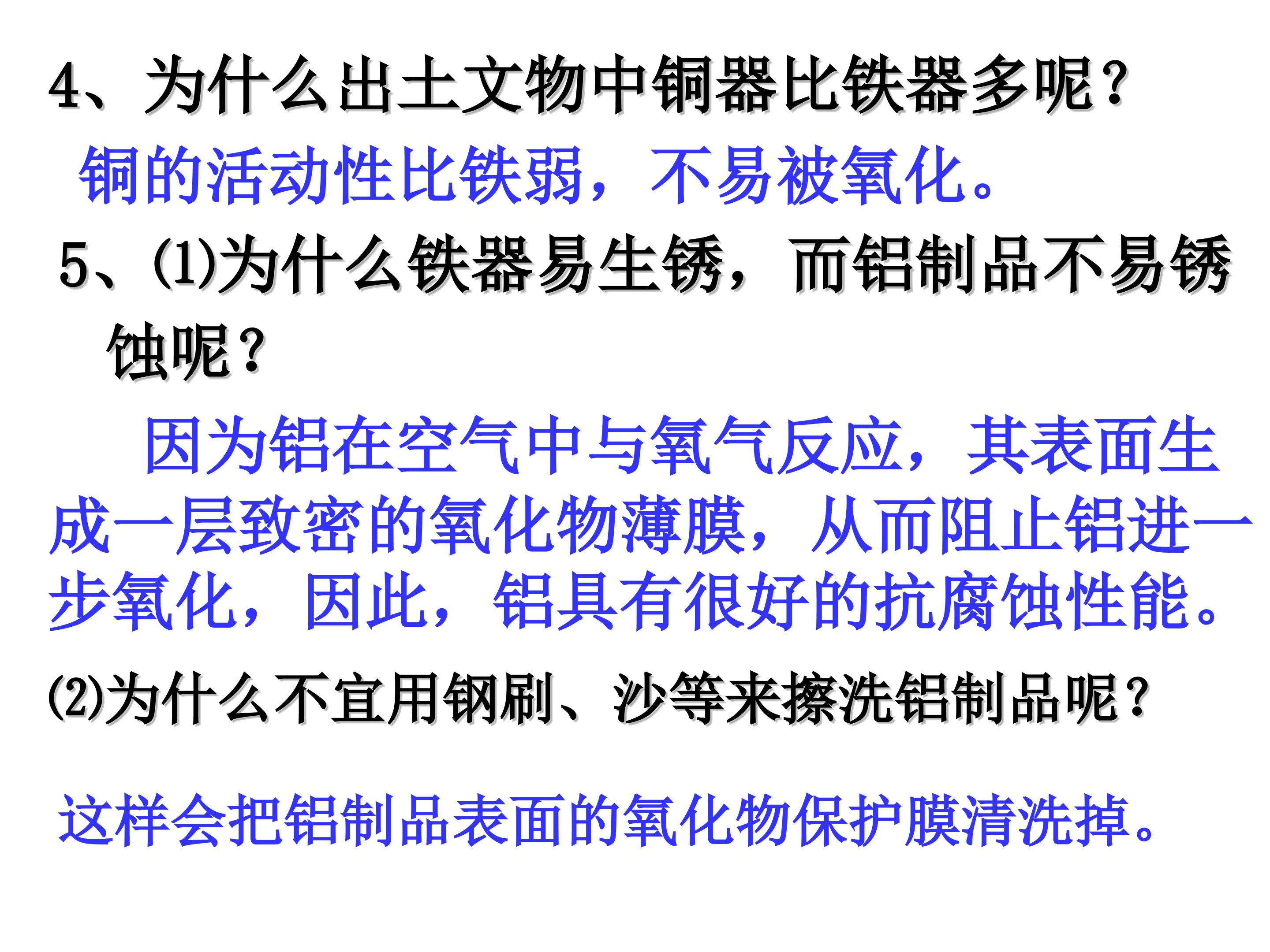 4、为什么出土文物中铜器比铁器多呢?

铜的活动性比铁弱，不易被氧化。

5、(1)为什么铁器易生锈，而铝制品不易锈蚀呢?

因为铝在空气中与氧气反应，其表面生成一层致密的氧化物薄膜，从而阻止铝进一步氧化，因此，铝具有很好的抗腐蚀性能。

(2)为什么不宜用钢刷、沙等来擦洗铝制品呢?

这样会把铝制品表面的氧化物保护膜清洗掉。